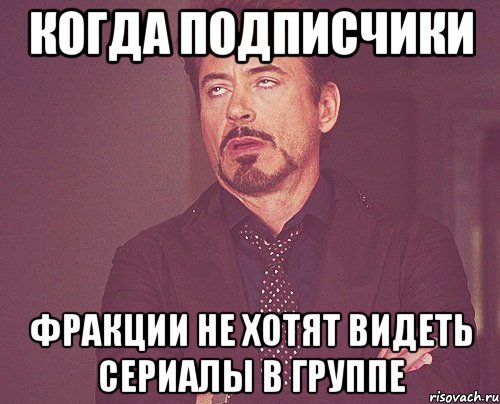 КОГДА ПОДПИСЧИКИ

ФРАКЦИИ НЕ ХОТЯТ ВИДЕТЬ СЕРИАЛЫ В ГРУППЕ

risovach.ru